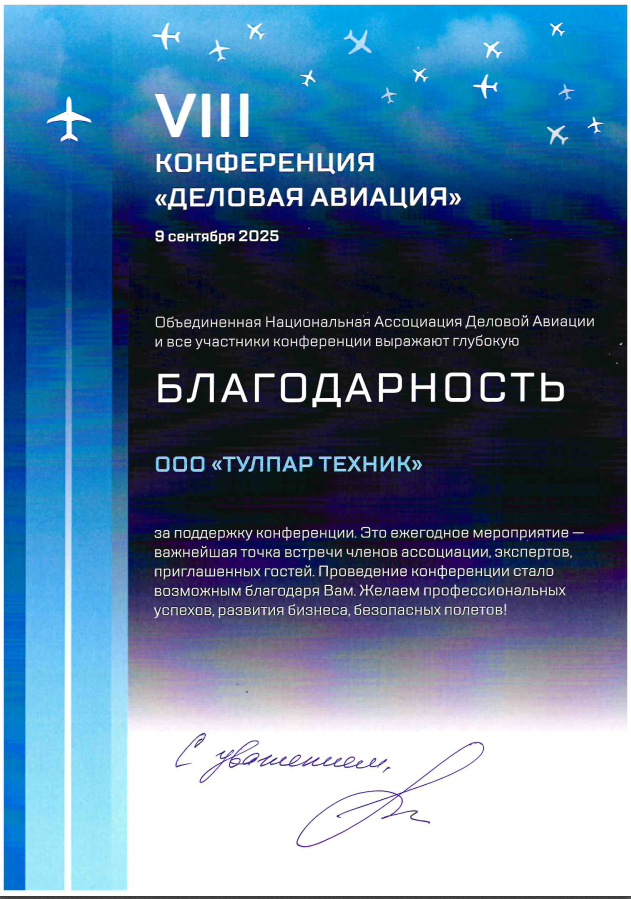 VIII
КОНФЕРЕНЦИЯ
«ДЕЛОВАЯ АВИАЦИЯ»

9 сентября 2025

Объединенная Национальная Ассоциация Деловой Авиации и все участники конференции выражают глубокую

БЛАГОДАРНОСТЬ

ООО «ТУЛПАР ТЕХНИК»

за поддержку конференции. Это ежегодное мероприятие — важнейшая точка встречи членов ассоциации, экспертов, приглашенных гостей. Проведение конференции стало возможным благодаря Вам. Желаем профессиональных успехов, развития бизнеса, безопасных полетов!

С уважением,